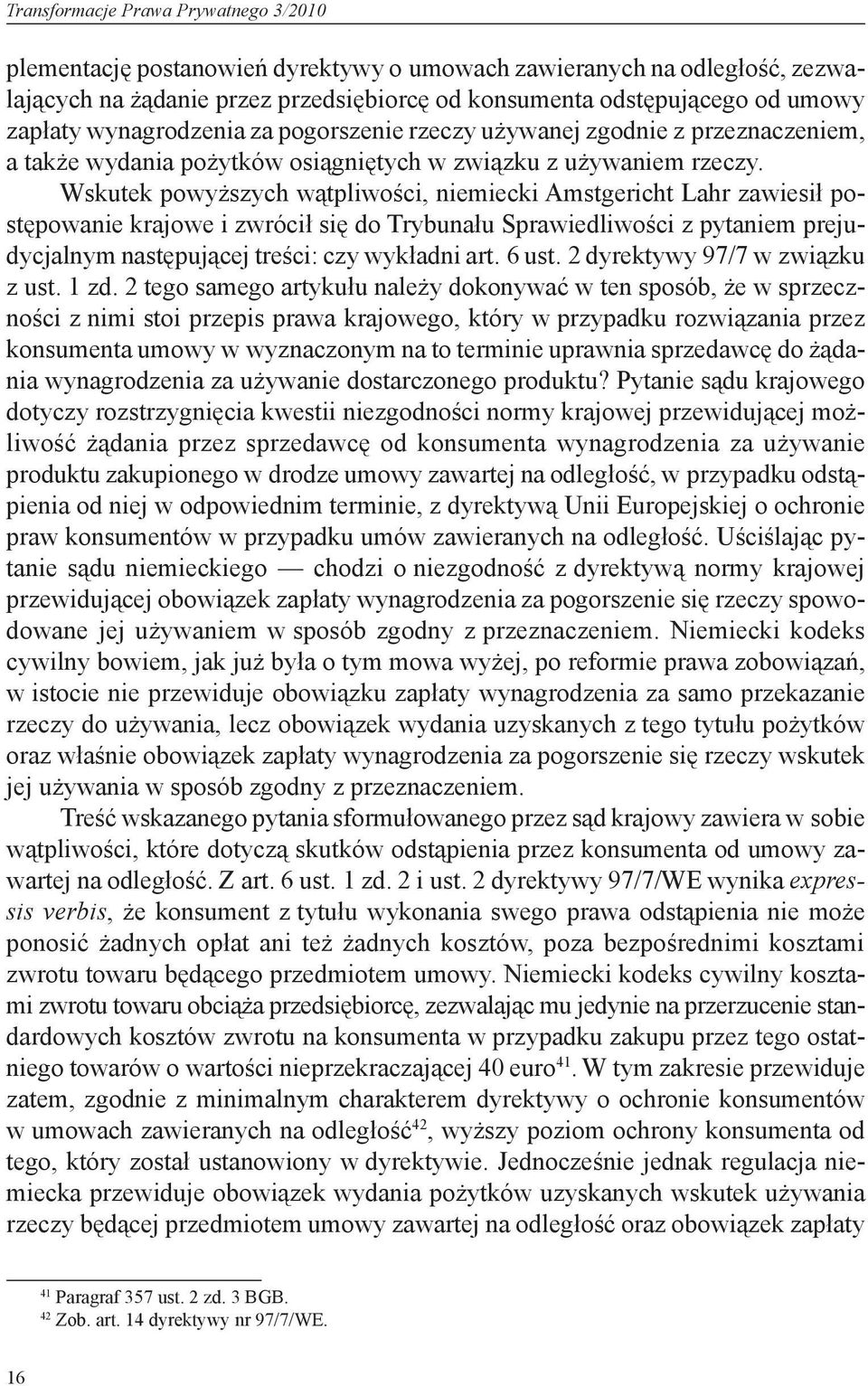 Transformacje Prawa Prywatnego 3/2010

plementację postanowień dyrektywy o umowach zawieranych na odległość, zezwalających na żądanie przez przedsiębiorcę od konsumenta odstępującego od umowy zapłaty wynagrodzenia za pogorszenie rzeczy używanej zgodnie z przeznaczeniem, a także wydania pożytków osiągniętych w związku z używaniem rzeczy.

Wskutek powyższych wątpliwości, niemiecki Amstgericht Lahr zawiesił postępowanie krajowe i zwrócił się do Trybunału Sprawiedliwości z pytaniem prejudycjalnym następującej treści: czy wykładni art. 6 ust. 2 dyrektywy 97/7 w związku z ust. 1 zd. 2 tego samego artykułu należy dokonywać w ten sposób, że w sprzeczności z nimi stoi przepis prawa krajowego, który w przypadku rozwiązania przez konsumenta umowy w wyznaczonym na to terminie uprawnia sprzedawcę do żądania wynagrodzenia za używanie dostarczonego produktu? Pytanie sądu krajowego dotyczy rozstrzygnięcia kwestii niezgodności normy krajowej przewidującej możliwość żądania przez sprzedawcę od konsumenta wynagrodzenia za używanie produktu zakupionego w drodze umowy zawartej na odległość, w przypadku odstąpienia od niej w odpowiednim terminie, z dyrektywą Unii Europejskiej o ochronie praw konsumentów w przypadku umów zawieranych na odległość. Uściślając pytanie sądu niemieckiego — chodzi o niezgodność z dyrektywą normy krajowej przewidującej obowiązek zapłaty wynagrodzenia za pogorszenie się rzeczy spowodowane jej używaniem w sposób zgodny z przeznaczeniem. Niemiecki kodeks cywilny bowiem, jak już była o tym mowa wyżej, po reformie prawa zobowiązań, w istocie nie przewiduje obowiązku zapłaty wynagrodzenia za samo przekazanie rzeczy do używania, lecz obowiązek wydania uzyskanych z tego tytułu pożytków oraz właśnie obowiązek zapłaty wynagrodzenia za pogorszenie się rzeczy wskutek jej używania w sposób zgodny z przeznaczeniem.

Treść wskazanego pytania sformułowanego przez sąd krajowy zawiera w sobie wątpliwości, które dotyczą skutków odstąpienia przez konsumenta od umowy zawartej na odległość. Z art. 6 ust. 1 zd. 2 i ust. 2 dyrektywy 97/7/WE wynika expressis verbis, że konsument z tytułu wykonania swego prawa odstąpienia nie może ponosić żadnych opłat ani też żadnych kosztów, poza bezpośrednimi kosztami zwrotu towaru będącego przedmiotem umowy. Niemiecki kodeks cywilny kosztami zwrotu towaru obciąża przedsiębiorcę, zezwalając mu jedynie na przerzucenie standardowych kosztów zwrotu na konsumenta w przypadku zakupu przez tego ostatniego towarów o wartości nieprzekraczającej 40 euro$^{41}$. W tym zakresie przewiduje zatem, zgodnie z minimalnym charakterem dyrektywy o ochronie konsumentów w umowach zawieranych na odległość$^{42}$, wyższy poziom ochrony konsumenta od tego, który został ustanowiony w dyrektywie. Jednocześnie jednak regulacja niemiecka przewiduje obowiązek wydania pożytków uzyskanych wskutek używania rzeczy będącej przedmiotem umowy zawartej na odległość oraz obowiązek zapłaty

$^{41}$ Paragraf 357 ust. 2 zd. 3 BGB.
$^{42}$ Zob. art. 14 dyrektywy nr 97/7/WE.

16